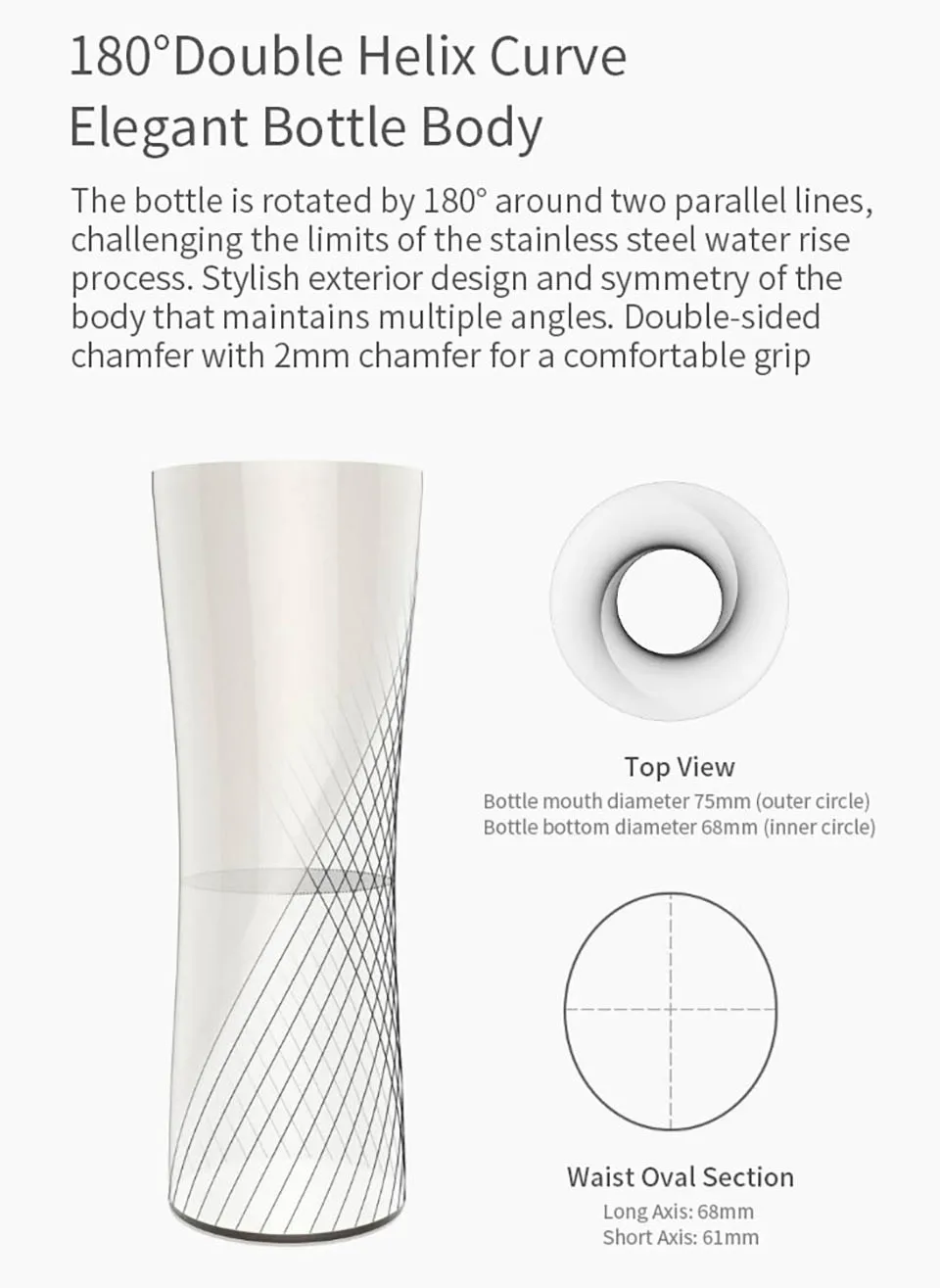 180°Double Helix Curve
Elegant Bottle Body

The bottle is rotated by 180° around two parallel lines, challenging the limits of the stainless steel water rise process. Stylish exterior design and symmetry of the body that maintains multiple angles. Double-sided chamfer with 2mm chamfer for a comfortable grip

Top View
Bottle mouth diameter 75mm (outer circle)
Bottle bottom diameter 68mm (inner circle)

Waist Oval Section
Long Axis: 68mm
Short Axis: 61mm